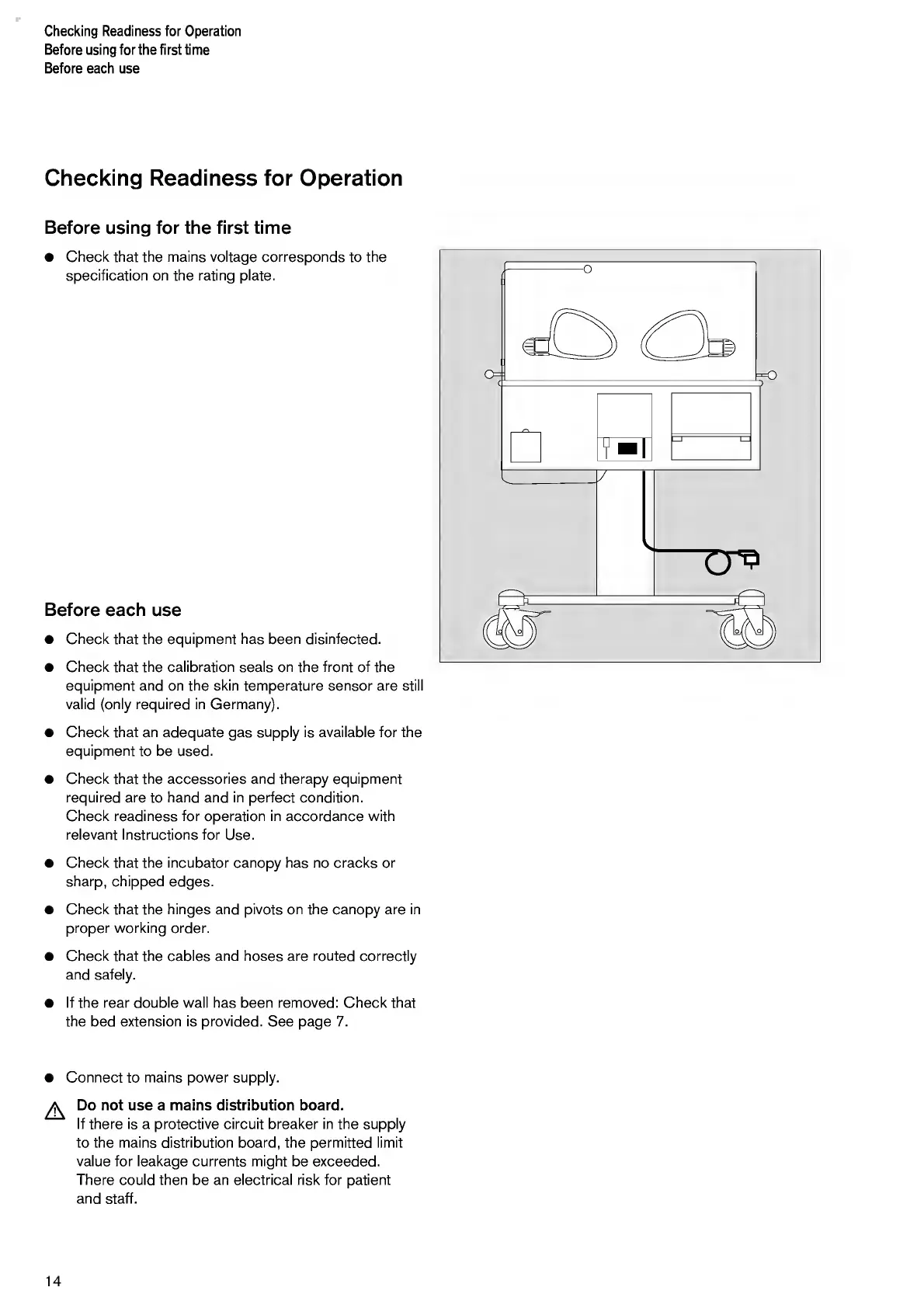 Checking Readiness for Operation
Before using for the first time
Before each use

Checking Readiness for Operation

Before using for the first time

● Check that the mains voltage corresponds to the specification on the rating plate.

Before each use

● Check that the equipment has been disinfected.

● Check that the calibration seals on the front of the equipment and on the skin temperature sensor are still valid (only required in Germany).

● Check that an adequate gas supply is available for the equipment to be used.

● Check that the accessories and therapy equipment required are to hand and in perfect condition. Check readiness for operation in accordance with relevant Instructions for Use.

● Check that the incubator canopy has no cracks or sharp, chipped edges.

● Check that the hinges and pivots on the canopy are in proper working order.

● Check that the cables and hoses are routed correctly and safely.

● If the rear double wall has been removed: Check that the bed extension is provided. See page 7.

● Connect to mains power supply.

⚠ Do not use a mains distribution board.
If there is a protective circuit breaker in the supply to the mains distribution board, the permitted limit value for leakage currents might be exceeded. There could then be an electrical risk for patient and staff.

14